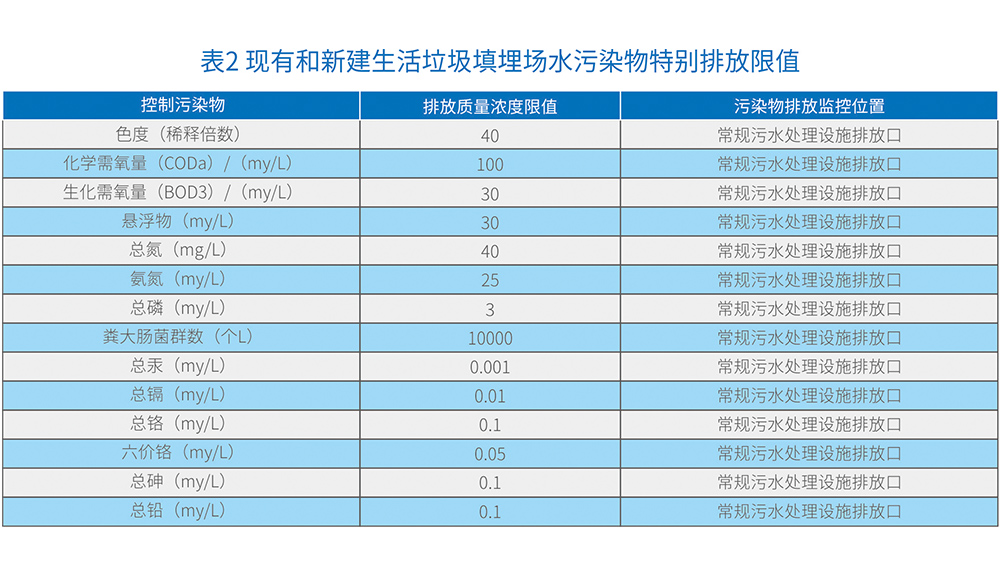 表2 现有和新建生活垃圾填埋场水污染物特别排放限值

| 控制污染物 | 排放质量浓度限值 | 污染物排放监控位置 |
|---|---|---|
| 色度（稀释倍数） | 40 | 常规污水处理设施排放口 |
| 化学需氧量（CODa）/（my/L） | 100 | 常规污水处理设施排放口 |
| 生化需氧量（BOD3）/（my/L） | 30 | 常规污水处理设施排放口 |
| 悬浮物（my/L） | 30 | 常规污水处理设施排放口 |
| 总氮（mg/L） | 40 | 常规污水处理设施排放口 |
| 氨氮（my/L） | 25 | 常规污水处理设施排放口 |
| 总磷（my/L） | 3 | 常规污水处理设施排放口 |
| 粪大肠菌群数（个L） | 10000 | 常规污水处理设施排放口 |
| 总汞（my/L） | 0.001 | 常规污水处理设施排放口 |
| 总镉（my/L） | 0.01 | 常规污水处理设施排放口 |
| 总铬（my/L） | 0.1 | 常规污水处理设施排放口 |
| 六价铬（my/L） | 0.05 | 常规污水处理设施排放口 |
| 总砷（my/L） | 0.1 | 常规污水处理设施排放口 |
| 总铅（my/L） | 0.1 | 常规污水处理设施排放口 |